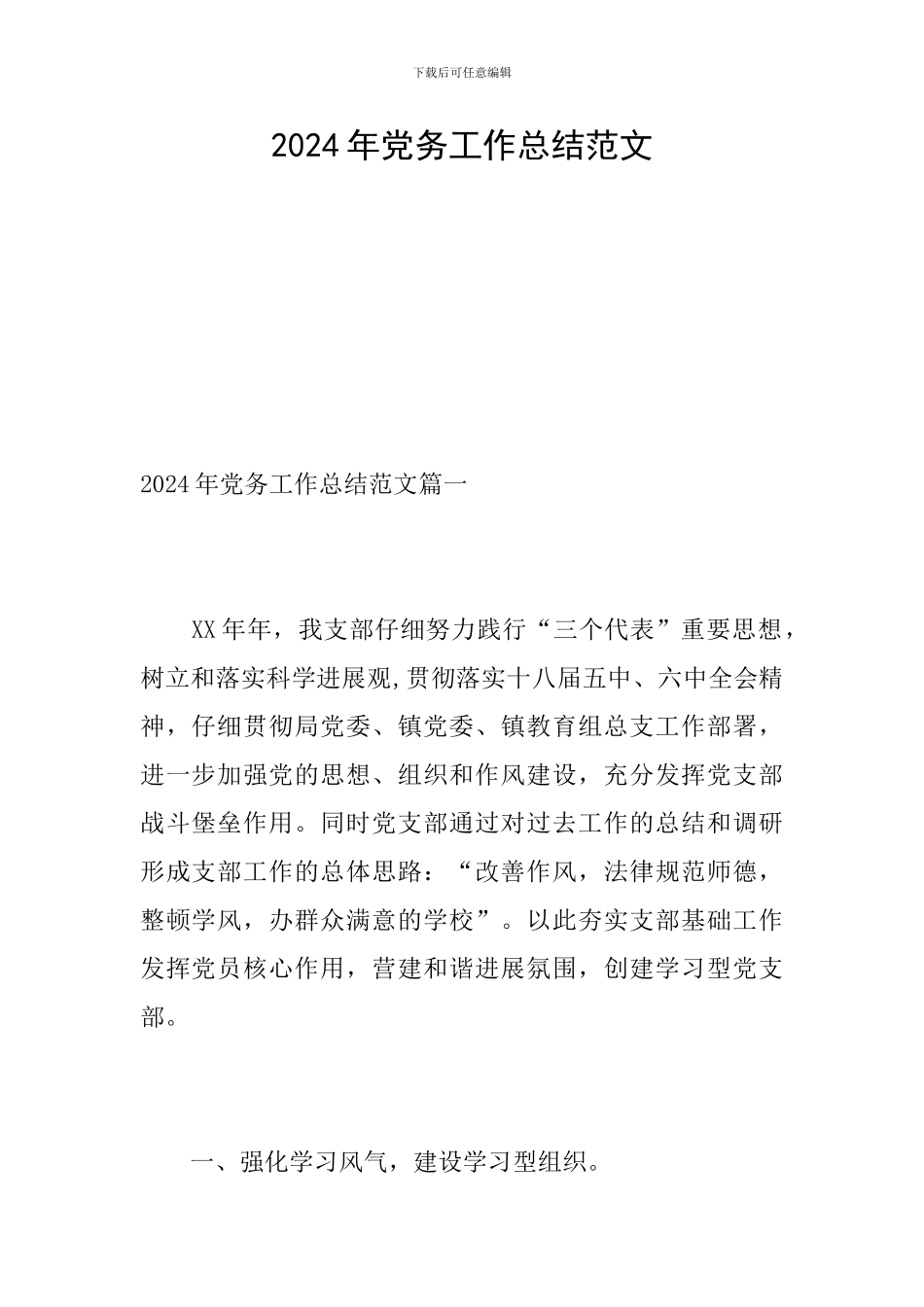 下载后可任意编辑

2024年党务工作总结范文

2024年党务工作总结范文篇一

XX年年，我支部仔细努力践行“三个代表”重要思想，树立和落实科学进展观,贯彻落实十八届五中、六中全会精神，仔细贯彻局党委、镇党委、镇教育组总支工作部署，进一步加强党的思想、组织和作风建设，充分发挥党支部战斗堡垒作用。同时党支部通过对过去工作的总结和调研形成支部工作的总体思路：“改善作风，法律规范师德，整顿学风，办群众满意的学校”。以此夯实支部基础工作发挥党员核心作用，营建和谐进展氛围，创建学习型党支部。

一、强化学习风气，建设学习型组织。